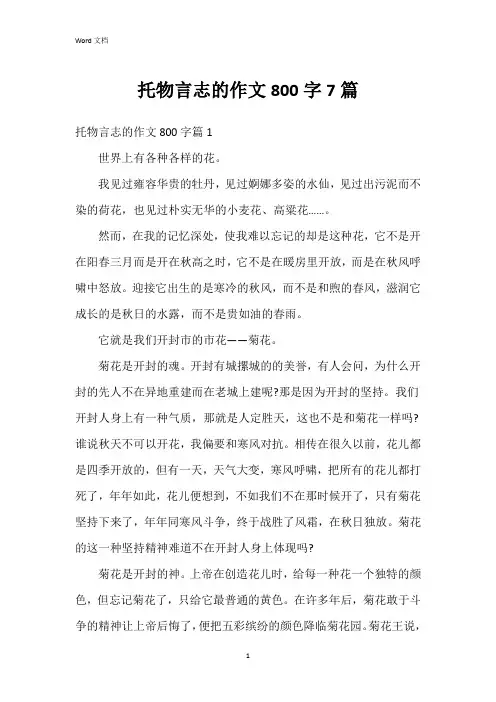 Word 文档

托物言志的作文 800 字 7 篇

托物言志的作文 800 字篇 1

世界上有各种各样的花。

我见过雍容华贵的牡丹，见过婀娜多姿的水仙，见过出污泥而不染的荷花，也见过朴实无华的小麦花、高粱花……。

然而，在我的记忆深处，使我难以忘记的却是这种花，它不是开在阳春三月而是开在秋高之时，它不是在暖房里开放，而是在秋风呼啸中怒放。迎接它出生的是寒冷的秋风，而不是和煦的春风，滋润它成长的是秋日的水露，而不是贵如油的春雨。

它就是我们开封市的市花——菊花。

菊花是开封的魂。开封有城摞城的的美誉，有人会问，为什么开封的先人不在异地重建而在老城上建呢?那是因为开封的坚持。我们开封人身上有一种气质，那就是人定胜天，这也不是和菊花一样吗?谁说秋天不可以开花，我偏要和寒风对抗。相传在很久以前，花儿都是四季开放的，但有一天，天气大变，寒风呼啸，把所有的花儿都打死了，年年如此，花儿便想到，不如我们不在那时候开了，只有菊花坚持下来了，年年同寒风斗争，终于战胜了风霜，在秋日独放。菊花的这一种坚持精神难道不在开封人身上体现吗?

菊花是开封的神。上帝在创造花儿时，给每一种花一个独特的颜色，但忘记菊花了，只给它最普通的黄色。在许多年后，菊花敢于斗争的精神让上帝后悔了，便把五彩缤纷的颜色降临菊花园。菊花王说，

1